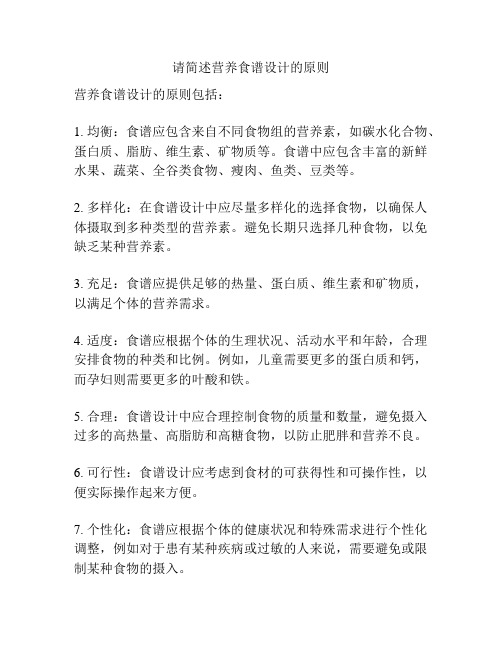 请简述营养食谱设计的原则

营养食谱设计的原则包括：

1. 均衡：食谱应包含来自不同食物组的营养素，如碳水化合物、蛋白质、脂肪、维生素、矿物质等。食谱中应包含丰富的新鲜水果、蔬菜、全谷类食物、瘦肉、鱼类、豆类等。

2. 多样化：在食谱设计中应尽量多样化的选择食物，以确保人体摄取到多种类型的营养素。避免长期只选择几种食物，以免缺乏某种营养素。

3. 充足：食谱应提供足够的热量、蛋白质、维生素和矿物质，以满足个体的营养需求。

4. 适度：食谱应根据个体的生理状况、活动水平和年龄，合理安排食物的种类和比例。例如，儿童需要更多的蛋白质和钙，而孕妇则需要更多的叶酸和铁。

5. 合理：食谱设计中应合理控制食物的质量和数量，避免摄入过多的高热量、高脂肪和高糖食物，以防止肥胖和营养不良。

6. 可行性：食谱设计应考虑到食材的可获得性和可操作性，以便实际操作起来方便。

7. 个性化：食谱应根据个体的健康状况和特殊需求进行个性化调整，例如对于患有某种疾病或过敏的人来说，需要避免或限制某种食物的摄入。